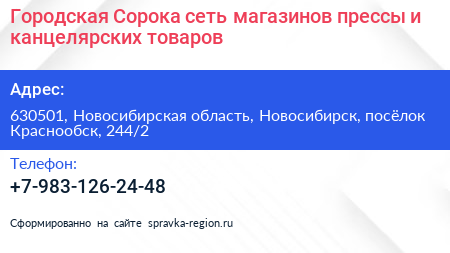 Городская Сорока сеть магазинов прессы и канцелярских товаров

Адрес:

630501, Новосибирская область, Новосибирск, посёлок Краснообск, 244/2

Телефон:

+7-983-126-24-48

Сформированно на сайте spravka-region.ru